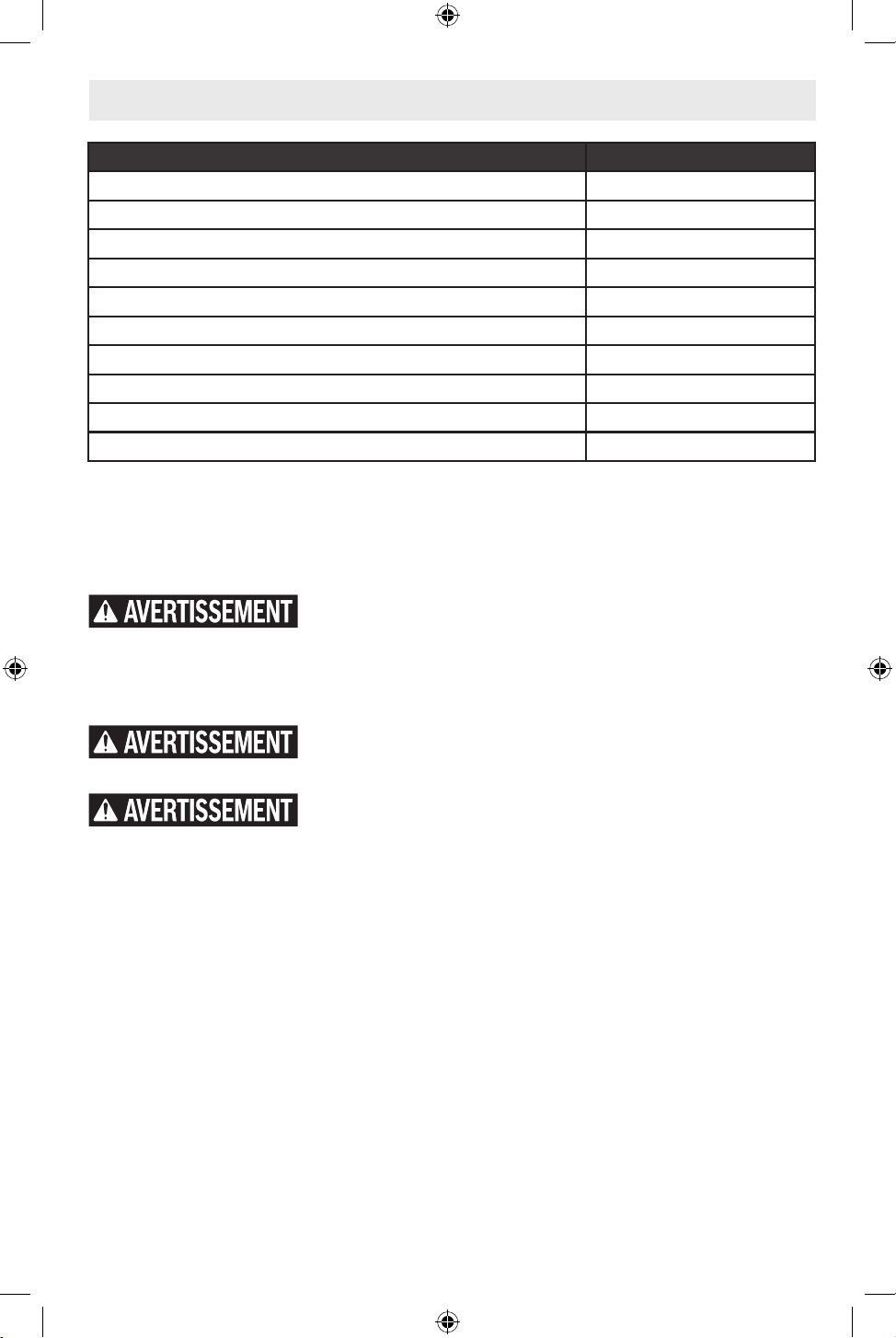 AVERTISSEMENT

AVERTISSEMENT

AVERTISSEMENT